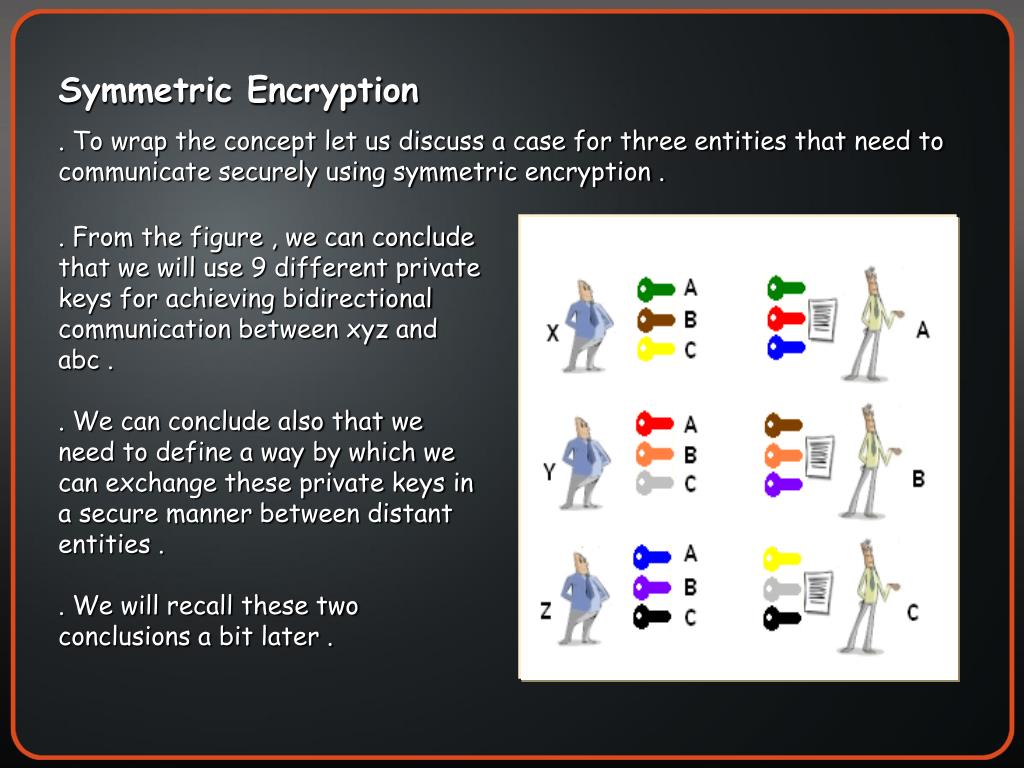 Symmetric Encryption

. To wrap the concept let us discuss a case for three entities that need to communicate securely using symmetric encryption .

. From the figure , we can conclude that we will use 9 different private keys for achieving bidirectional communication between xyz and abc .

. We can conclude also that we need to define a way by which we can exchange these private keys in a secure manner between distant entities .

. We will recall these two conclusions a bit later .

X A B C A
Y A B C B
Z A B C C